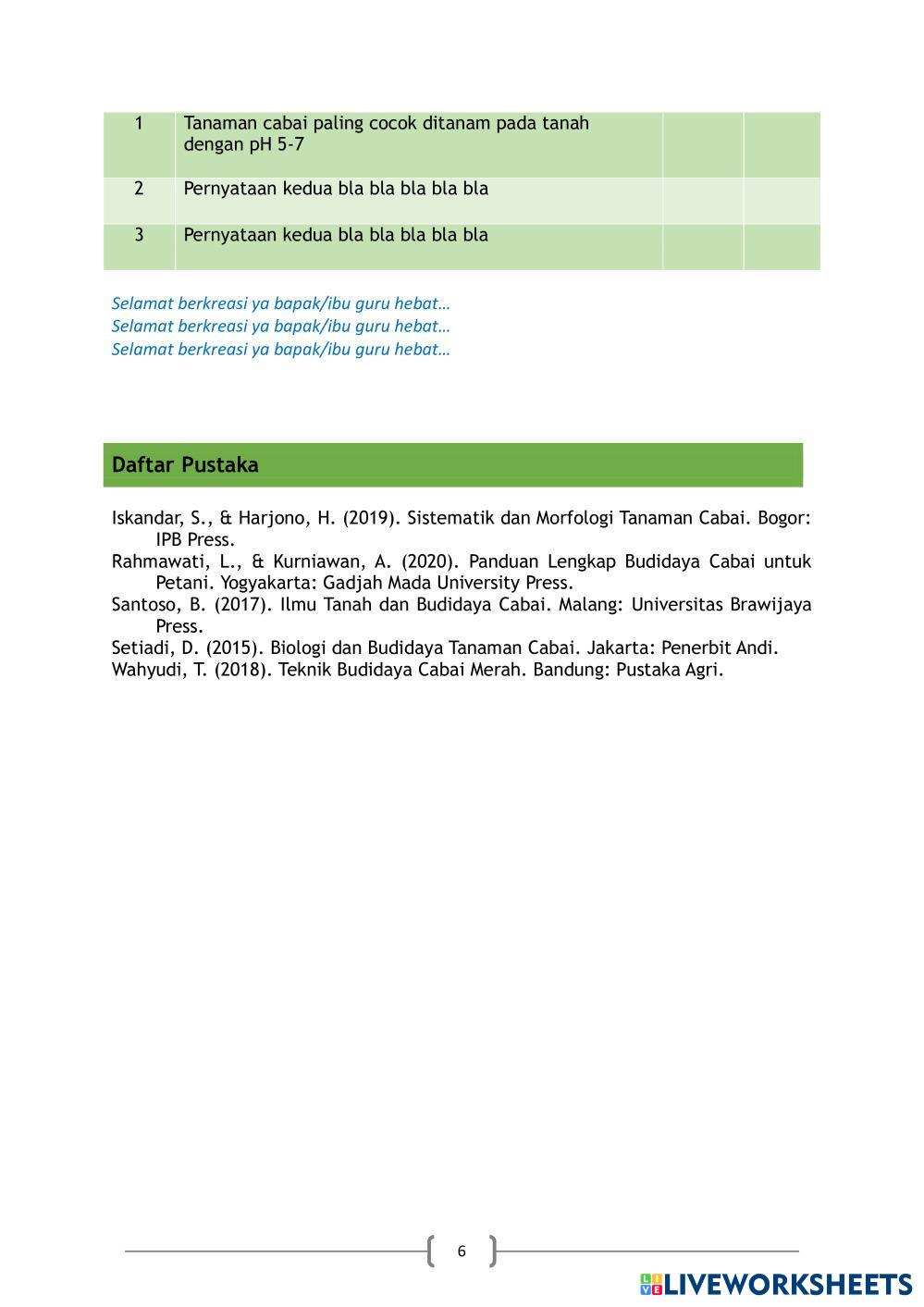 | 1 | Tanaman cabai paling cocok ditanam pada tanah dengan pH 5-7 | | |
|---|---|---|---|
| 2 | Pernyataan kedua bla bla bla bla bla | | |
| 3 | Pernyataan kedua bla bla bla bla bla | | |

Selamat berkreasi ya bapak/ibu guru hebat…
Selamat berkreasi ya bapak/ibu guru hebat…
Selamat berkreasi ya bapak/ibu guru hebat…

Daftar Pustaka

Iskandar, S., & Harjono, H. (2019). Sistematik dan Morfologi Tanaman Cabai. Bogor: IPB Press.
Rahmawati, L., & Kurniawan, A. (2020). Panduan Lengkap Budidaya Cabai untuk Petani. Yogyakarta: Gadjah Mada University Press.
Santoso, B. (2017). Ilmu Tanah dan Budidaya Cabai. Malang: Universitas Brawijaya Press.
Setiadi, D. (2015). Biologi dan Budidaya Tanaman Cabai. Jakarta: Penerbit Andi.
Wahyudi, T. (2018). Teknik Budidaya Cabai Merah. Bandung: Pustaka Agri.

6

LIVEWORKSHEETS